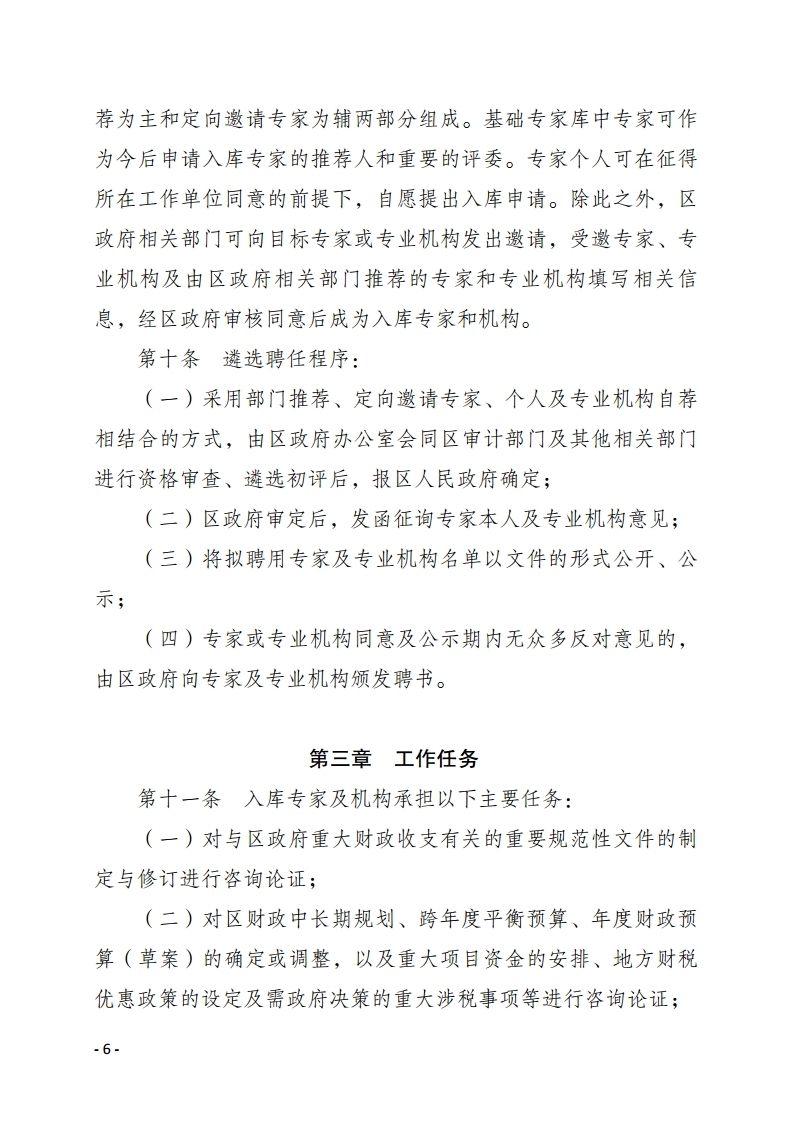 荐为主和定向邀请专家为辅两部分组成。基础专家库中专家可作为今后申请入库专家的推荐人和重要的评委。专家个人可在征得所在工作单位同意的前提下，自愿提出入库申请。除此之外，区政府相关部门可向目标专家或专业机构发出邀请，受邀专家、专业机构及由区政府相关部门推荐的专家和专业机构填写相关信息，经区政府审核同意后成为入库专家和机构。

第十条　遴选聘任程序：

（一）采用部门推荐、定向邀请专家、个人及专业机构自荐相结合的方式，由区政府办公室会同区审计部门及其他相关部门进行资格审查、遴选初评后，报区人民政府确定；

（二）区政府审定后，发函征询专家本人及专业机构意见；

（三）将拟聘用专家及专业机构名单以文件的形式公开、公示；

（四）专家或专业机构同意及公示期内无众多反对意见的，由区政府向专家及专业机构颁发聘书。

第三章　工作任务

第十一条　入库专家及机构承担以下主要任务：

（一）对与区政府重大财政收支有关的重要规范性文件的制定与修订进行咨询论证；

（二）对区财政中长期规划、跨年度平衡预算、年度财政预算（草案）的确定或调整，以及重大项目资金的安排、地方财税优惠政策的设定及需政府决策的重大涉税事项等进行咨询论证；

- 6 -